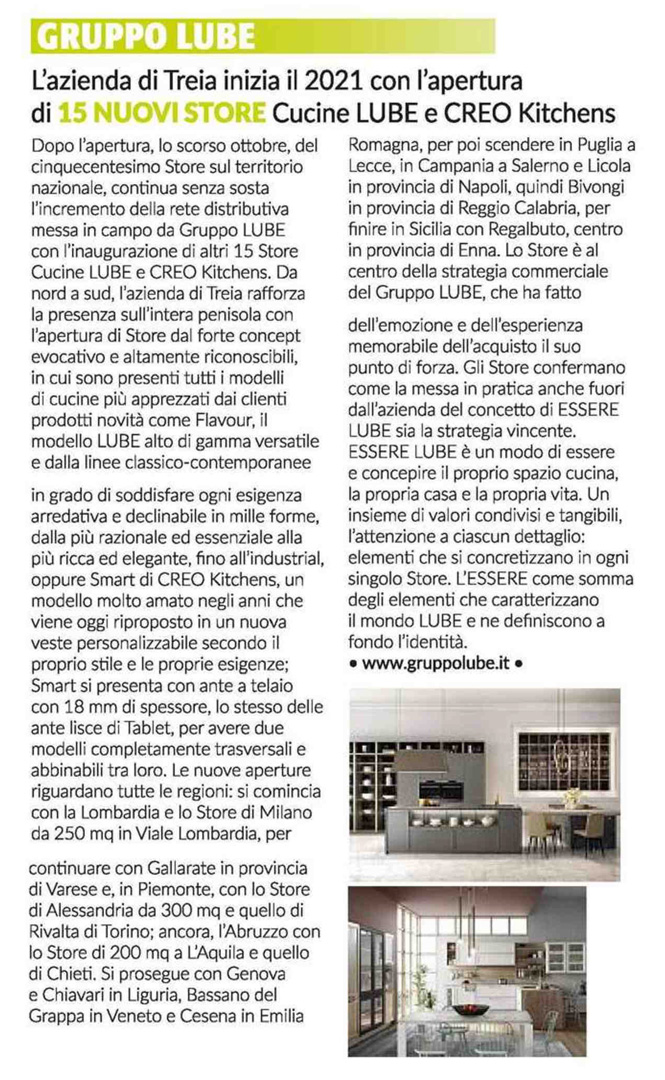 GRUPPO LUBE

L'azienda di Treia inizia il 2021 con l'apertura di 15 NUOVI STORE Cucine LUBE e CREO Kitchens

Dopo l'apertura, lo scorso ottobre, del cinquecentesimo Store sul territorio nazionale, continua senza sosta l'incremento della rete distributiva messa in campo da Gruppo LUBE con l'inaugurazione di altri 15 Store Cucine LUBE e CREO Kitchens. Da nord a sud, l'azienda di Treia rafforza la presenza sull'intera penisola con l'apertura di Store dal forte concept evocativo e altamente riconoscibili, in cui sono presenti tutti i modelli di cucine più apprezzati dai clienti prodotti novità come Flavour, il modello LUBE alto di gamma versatile e dalla linee classico-contemporanee

in grado di soddisfare ogni esigenza arredativa e declinabile in mille forme, dalla più razionale ed essenziale alla più ricca ed elegante, fino all'industrial, oppure Smart di CREO Kitchens, un modello molto amato negli anni che viene oggi riproposto in un nuova veste personalizzabile secondo il proprio stile e le proprie esigenze; Smart si presenta con ante a telaio con 18 mm di spessore, lo stesso delle ante lisce di Tablet, per avere due modelli completamente trasversali e abbinabili tra loro. Le nuove aperture riguardano tutte le regioni: si comincia con la Lombardia e lo Store di Milano da 250 mq in Viale Lombardia, per

continuare con Gallarate in provincia di Varese e, in Piemonte, con lo Store di Alessandria da 300 mq e quello di Rivalta di Torino; ancora, l'Abruzzo con lo Store di 200 mq a L'Aquila e quello di Chieti. Si prosegue con Genova e Chiavari in Liguria, Bassano del Grappa in Veneto e Cesena in Emilia

Romagna, per poi scendere in Puglia a Lecce, in Campania a Salerno e Licola in provincia di Napoli, quindi Bivongi in provincia di Reggio Calabria, per finire in Sicilia con Regalbuto, centro in provincia di Enna. Lo Store è al centro della strategia commerciale del Gruppo LUBE, che ha fatto

dell'emozione e dell'esperienza memorabile dell'acquisto il suo punto di forza. Gli Store confermano come la messa in pratica anche fuori dall'azienda del concetto di ESSERE LUBE sia la strategia vincente. ESSERE LUBE è un modo di essere e concepire il proprio spazio cucina, la propria casa e la propria vita. Un insieme di valori condivisi e tangibili, l'attenzione a ciascun dettaglio: elementi che si concretizzano in ogni singolo Store. L'ESSERE come somma degli elementi che caratterizzano il mondo LUBE e ne definiscono a fondo l'identità.
• www.gruppolube.it •